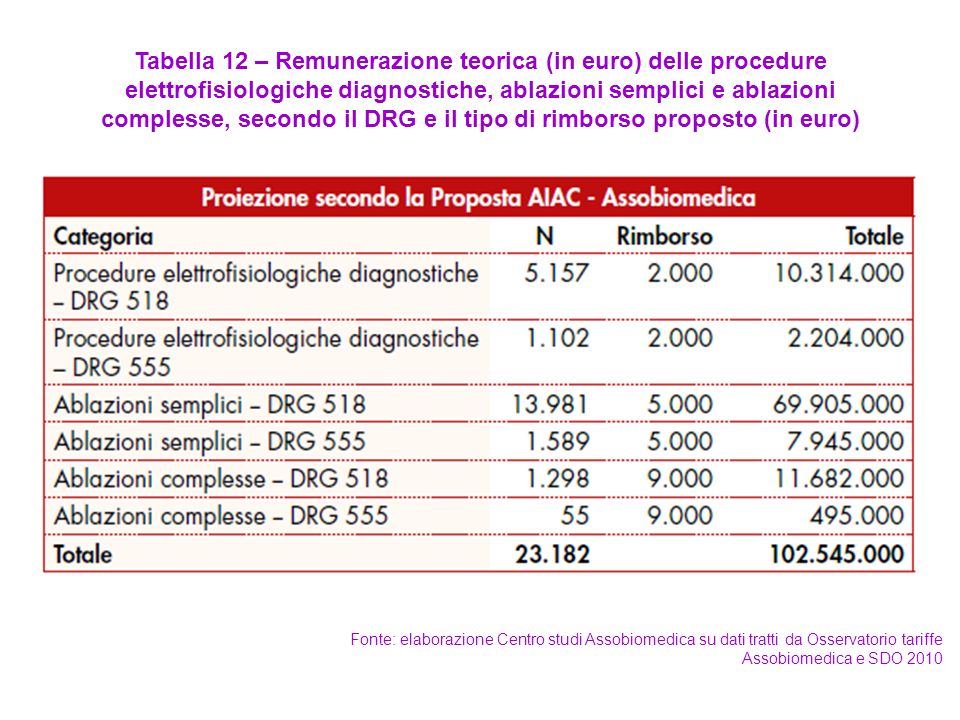 Tabella 12 – Remunerazione teorica (in euro) delle procedure elettrofisiologiche diagnostiche, ablazioni semplici e ablazioni complesse, secondo il DRG e il tipo di rimborso proposto (in euro)

Proiezione secondo la Proposta AIAC - Assobiomedica

| Categoria | N | Rimborso | Totale |
|---|---|---|---|
| Procedure elettrofisiologiche diagnostiche – DRG 518 | 5.157 | 2.000 | 10.314.000 |
| Procedure elettrofisiologiche diagnostiche – DRG 555 | 1.102 | 2.000 | 2.204.000 |
| Ablazioni semplici – DRG 518 | 13.981 | 5.000 | 69.905.000 |
| Ablazioni semplici – DRG 555 | 1.589 | 5.000 | 7.945.000 |
| Ablazioni complesse – DRG 518 | 1.298 | 9.000 | 11.682.000 |
| Ablazioni complesse – DRG 555 | 55 | 9.000 | 495.000 |
| Totale | 23.182 | | 102.545.000 |

Fonte: elaborazione Centro studi Assobiomedica su dati tratti da Osservatorio tariffe Assobiomedica e SDO 2010